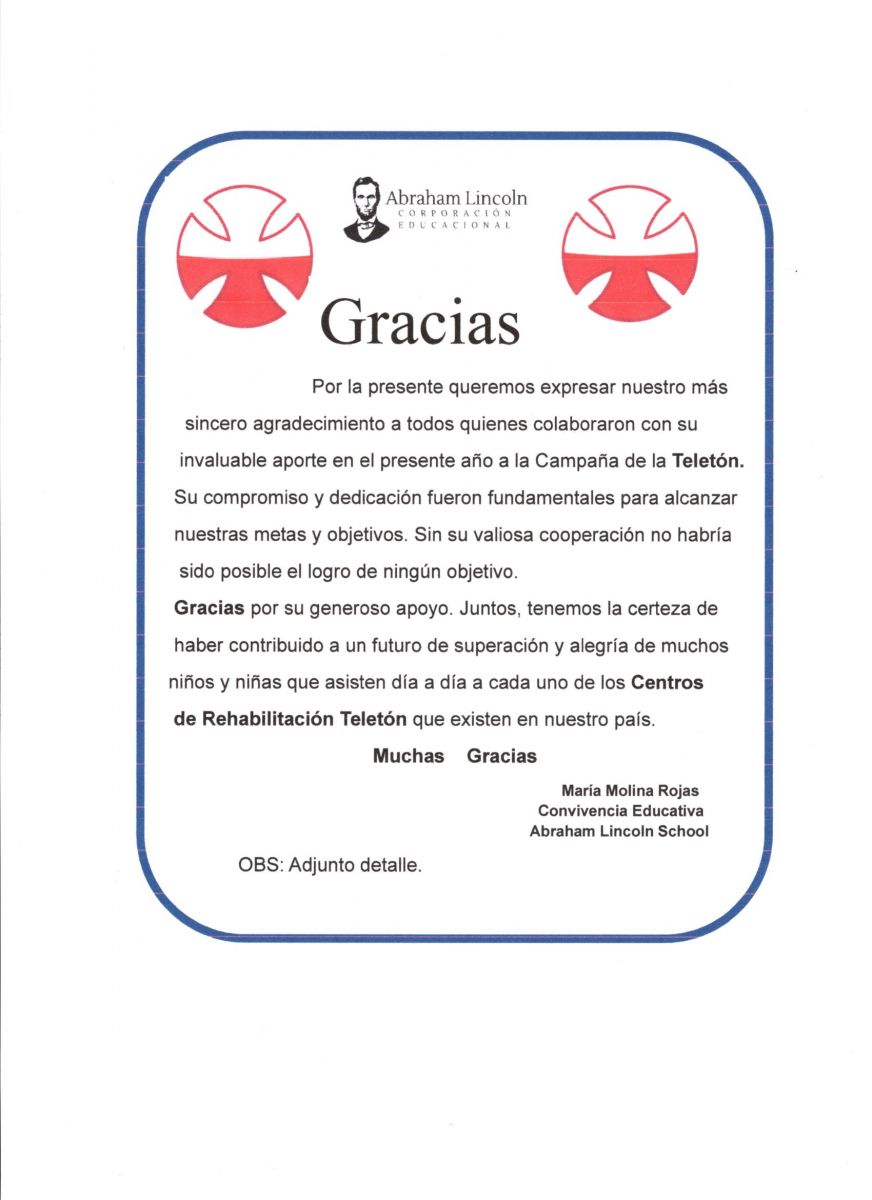 Abraham Lincoln
CORPORACIÓN
EDUCACIONAL

Gracias

Por la presente queremos expresar nuestro más sincero agradecimiento a todos quienes colaboraron con su invaluable aporte en el presente año a la Campaña de la Teletón. Su compromiso y dedicación fueron fundamentales para alcanzar nuestras metas y objetivos. Sin su valiosa cooperación no habría sido posible el logro de ningún objetivo.

Gracias por su generoso apoyo. Juntos, tenemos la certeza de haber contribuido a un futuro de superación y alegría de muchos niños y niñas que asisten día a día a cada uno de los Centros de Rehabilitación Teletón que existen en nuestro país.

Muchas Gracias

María Molina Rojas
Convivencia Educativa
Abraham Lincoln School

OBS: Adjunto detalle.